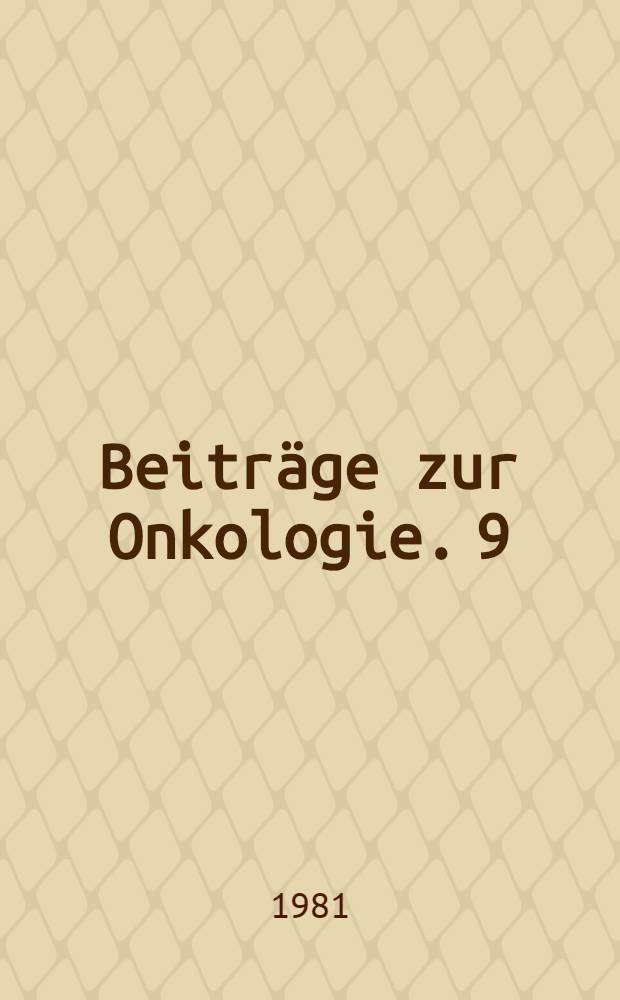 Beiträge zur Onkologie. 9

1981